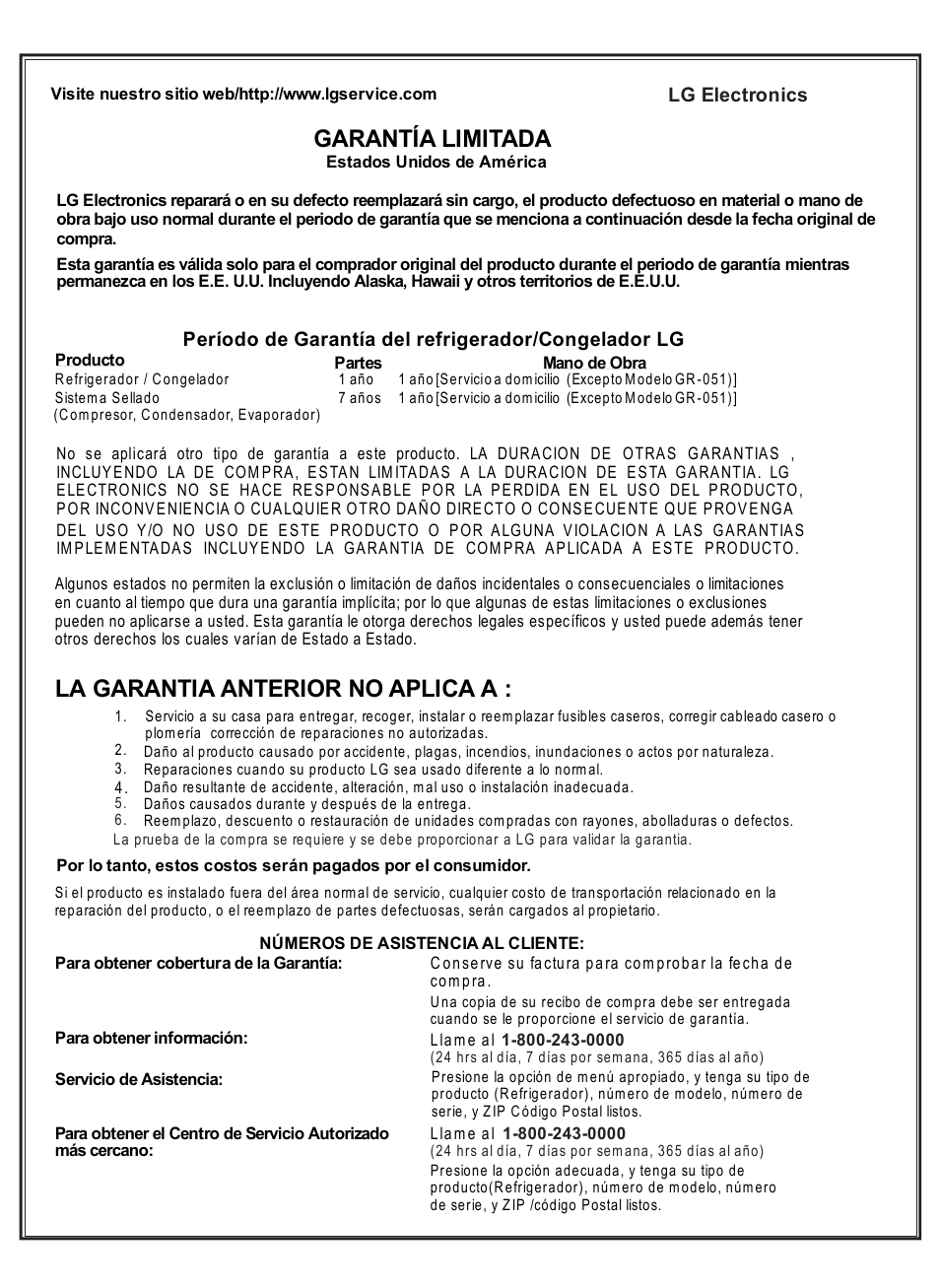 Visite nuestro sitio web/http://www.lgservice.com

LG Electronics

GARANTÍA LIMITADA
Estados Unidos de América

LG Electronics reparará o en su defecto reemplazará sin cargo, el producto defectuoso en material o mano de obra bajo uso normal durante el periodo de garantía que se menciona a continuación desde la fecha original de compra.

Esta garantía es válida solo para el comprador original del producto durante el periodo de garantía mientras permanezca en los E.E. U.U. Incluyendo Alaska, Hawaii y otros territorios de E.E.U.U.

Período de Garantía del refrigerador/Congelador LG

| Producto | Partes | Mano de Obra |
|---|---|---|
| Refrigerador / Congelador | 1 año | 1 año [Servicio a domicilio (Excepto Modelo GR-051)] |
| Sistema Sellado (Compresor, Condensador, Evaporador) | 7 años | 1 año [Servicio a domicilio (Excepto Modelo GR-051)] |

No se aplicará otro tipo de garantía a este producto. LA DURACION DE OTRAS GARANTIAS , INCLUYENDO LA DE COMPRA, ESTAN LIMITADAS A LA DURACION DE ESTA GARANTIA. LG ELECTRONICS NO SE HACE RESPONSABLE POR LA PERDIDA EN EL USO DEL PRODUCTO, POR INCONVENIENCIA O CUALQUIER OTRO DAÑO DIRECTO O CONSECUENTE QUE PROVENGA DEL USO Y/O NO USO DE ESTE PRODUCTO O POR ALGUNA VIOLACION A LAS GARANTIAS IMPLEMENTADAS INCLUYENDO LA GARANTIA DE COMPRA APLICADA A ESTE PRODUCTO.

Algunos estados no permiten la exclusión o limitación de daños incidentales o consecuenciales o limitaciones en cuanto al tiempo que dura una garantía implícita; por lo que algunas de estas limitaciones o exclusiones pueden no aplicarse a usted. Esta garantía le otorga derechos legales específicos y usted puede además tener otros derechos los cuales varían de Estado a Estado.

LA GARANTIA ANTERIOR NO APLICA A :

1. Servicio a su casa para entregar, recoger, instalar o reemplazar fusibles caseros, corregir cableado casero o plomería corrección de reparaciones no autorizadas.
2. Daño al producto causado por accidente, plagas, incendios, inundaciones o actos por naturaleza.
3. Reparaciones cuando su producto LG sea usado diferente a lo normal.
4. Daño resultante de accidente, alteración, mal uso o instalación inadecuada.
5. Daños causados durante y después de la entrega.
6. Reemplazo, descuento o restauración de unidades compradas con rayones, abolladuras o defectos.
La prueba de la compra se requiere y se debe proporcionar a LG para validar la garantia.

Por lo tanto, estos costos serán pagados por el consumidor.

Si el producto es instalado fuera del área normal de servicio, cualquier costo de transportación relacionado en la reparación del producto, o el reemplazo de partes defectuosas, serán cargados al propietario.

NÚMEROS DE ASISTENCIA AL CLIENTE:

Para obtener cobertura de la Garantía:
Conserve su factura para comprobar la fecha de compra.
Una copia de su recibo de compra debe ser entregada cuando se le proporcione el servicio de garantía.

Para obtener información:
Llame al 1-800-243-0000
(24 hrs al día, 7 días por semana, 365 días al año)

Servicio de Asistencia:
Presione la opción de menú apropiado, y tenga su tipo de producto (Refrigerador), número de modelo, número de serie, y ZIP Código Postal listos.

Para obtener el Centro de Servicio Autorizado más cercano:
Llame al 1-800-243-0000
(24 hrs al día, 7 días por semana, 365 días al año)
Presione la opción adecuada, y tenga su tipo de producto(Refrigerador), número de modelo, número de serie, y ZIP /código Postal listos.